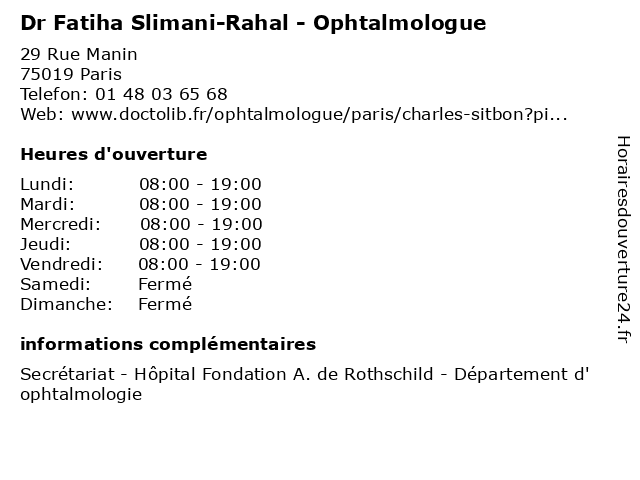 Dr Fatiha Slimani-Rahal - Ophtalmologue

29 Rue Manin
75019 Paris
Telefon: 01 48 03 65 68
Web: www.doctolib.fr/ophtalmologue/paris/charles-sitbon?pi...

Heures d'ouverture

| | |
|---|---|
| Lundi: | 08:00 - 19:00 |
| Mardi: | 08:00 - 19:00 |
| Mercredi: | 08:00 - 19:00 |
| Jeudi: | 08:00 - 19:00 |
| Vendredi: | 08:00 - 19:00 |
| Samedi: | Fermé |
| Dimanche: | Fermé |

informations complémentaires

Secrétariat - Hôpital Fondation A. de Rothschild - Département d' ophtalmologie

Horairesdouverture24.fr